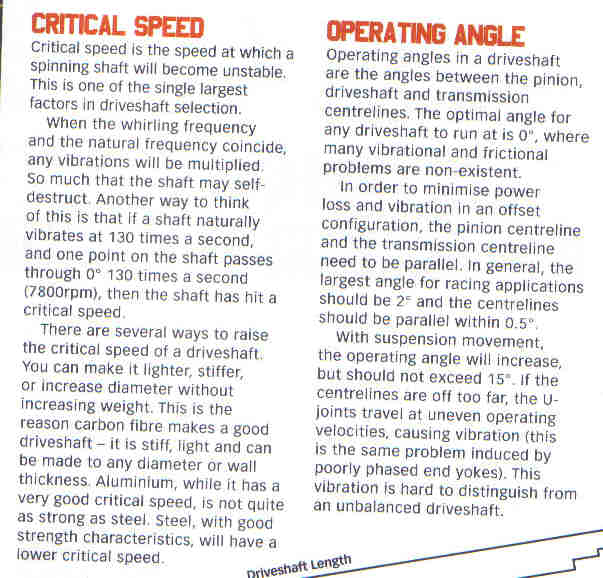 CRITICAL SPEED

Critical speed is the speed at which a spinning shaft will become unstable. This is one of the single largest factors in driveshaft selection.

When the whirling frequency and the natural frequency coincide, any vibrations will be multiplied. So much that the shaft may self-destruct. Another way to think of this is that if a shaft naturally vibrates at 130 times a second, and one point on the shaft passes through 0° 130 times a second (7800rpm), then the shaft has hit a critical speed.

There are several ways to raise the critical speed of a driveshaft. You can make it lighter, stiffer, or increase diameter without increasing weight. This is the reason carbon fibre makes a good driveshaft – it is stiff, light and can be made to any diameter or wall thickness. Aluminium, while it has a very good critical speed, is not quite as strong as steel. Steel, with good strength characteristics, will have a lower critical speed.

OPERATING ANGLE

Operating angles in a driveshaft are the angles between the pinion, driveshaft and transmission centrelines. The optimal angle for any driveshaft to run at is 0°, where many vibrational and frictional problems are non-existent.

In order to minimise power loss and vibration in an offset configuration, the pinion centreline and the transmission centreline need to be parallel. In general, the largest angle for racing applications should be 2° and the centrelines should be parallel within 0.5°.

With suspension movement, the operating angle will increase, but should not exceed 15°. If the centrelines are off too far, the U-joints travel at uneven operating velocities, causing vibration (this is the same problem induced by poorly phased end yokes). This vibration is hard to distinguish from an unbalanced driveshaft.

Driveshaft Length